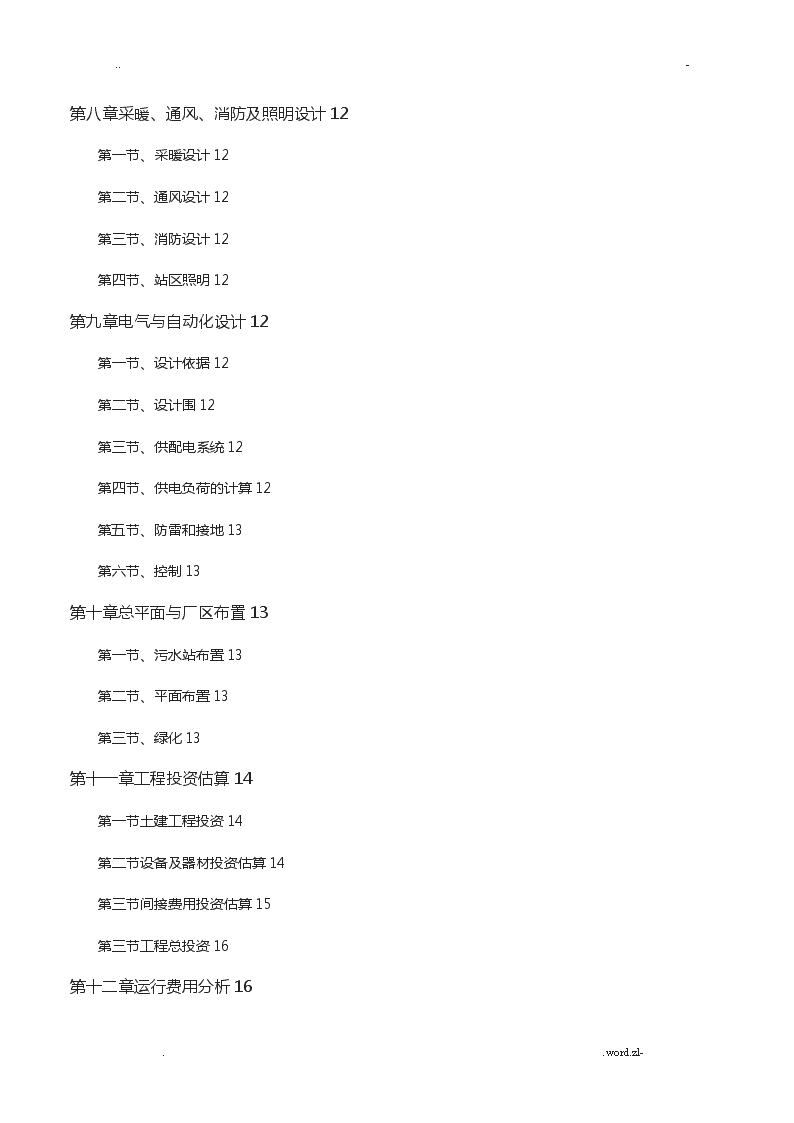 ..

-

第八章采暖、通风、消防及照明设计 12

第一节、采暖设计 12

第二节、通风设计 12

第三节、消防设计 12

第四节、站区照明 12

第九章电气与自动化设计 12

第一节、设计依据 12

第二节、设计围 12

第三节、供配电系统 12

第四节、供电负荷的计算 12

第五节、防雷和接地 13

第六节、控制 13

第十章总平面与厂区布置 13

第一节、污水站布置 13

第二节、平面布置 13

第三节、绿化 13

第十一章工程投资估算 14

第一节土建工程投资 14

第二节设备及器材投资估算 14

第三节间接费用投资估算 15

第三节工程总投资 16

第十二章运行费用分析 16

.

.word.zl-